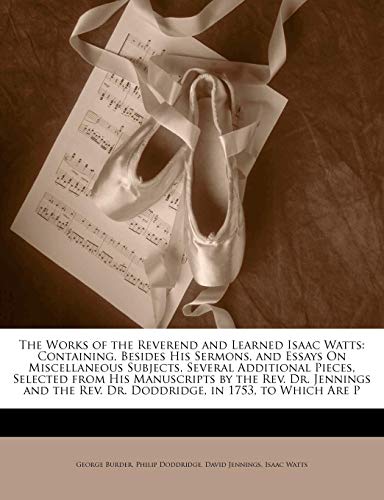 The Works of the Reverend and Learned Isaac Watts: Containing, Besides His Sermons, and Essays On Miscellaneous Subjects, Several Additional Pieces, Selected from His Manuscripts by the Rev. Dr. Jennings and the Rev. Dr. Doddridge, in 1753, to Which Are P

George Burder, Philip Doddridge, David Jennings, Isaac Watts